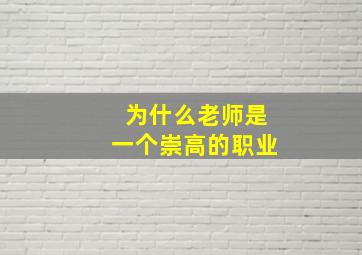 为什么老师是
一个崇高的职业